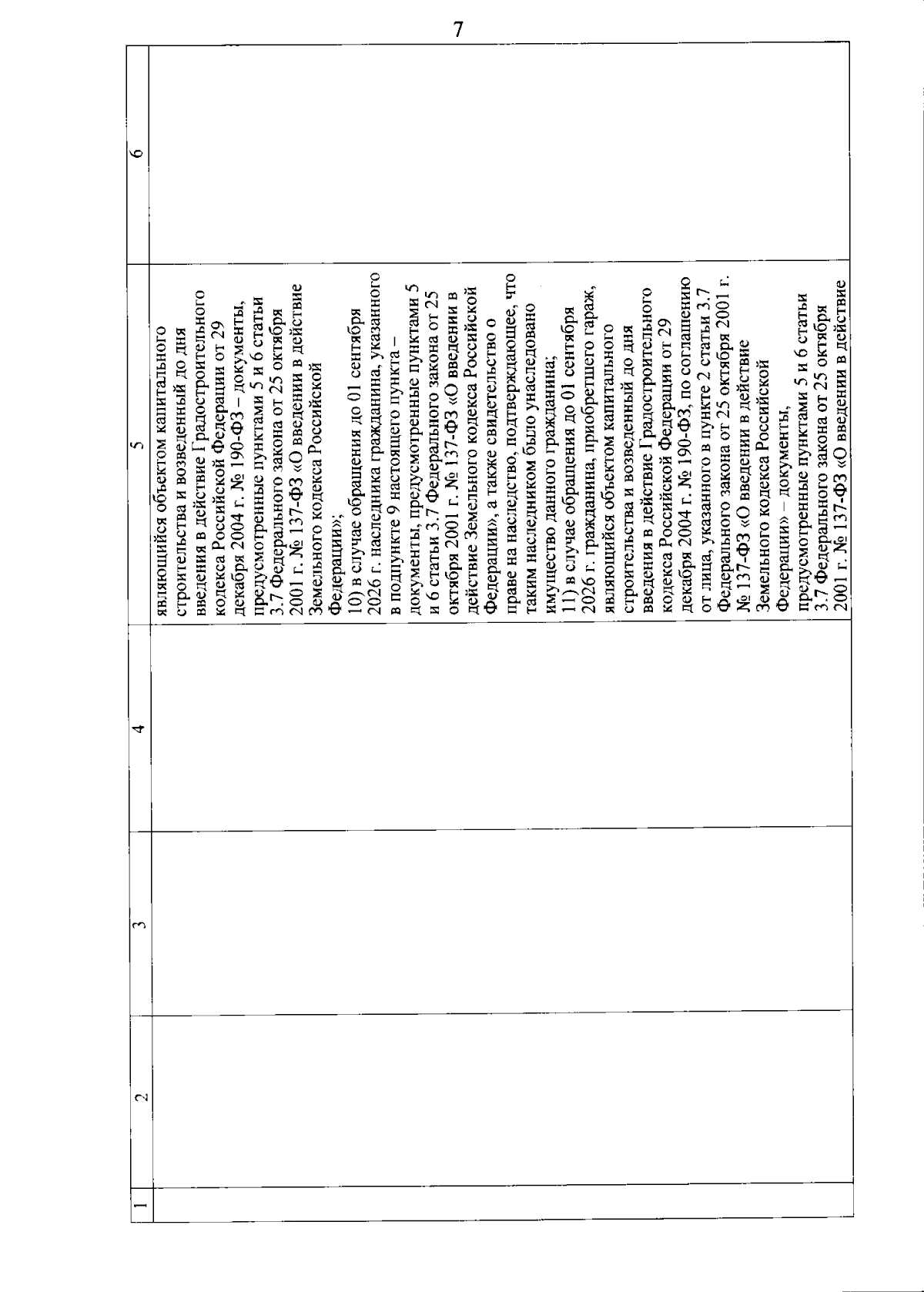 7

| 1 | 2 | 3 | 4 | 5 | 6 |
|---|---|---|---|---|---|
| | | | | являющийся объектом капитального строительства и возведенный до дня введения в действие Градостроительного кодекса Российской Федерации от 29 декабря 2004 г. № 190-ФЗ – документы, предусмотренные пунктами 5 и 6 статьи 3.7 Федерального закона от 25 октября 2001 г. № 137-ФЗ «О введении в действие Земельного кодекса Российской Федерации»; 10) в случае обращения до 01 сентября 2026 г. наследника гражданина, указанного в подпункте 9 настоящего пункта – документы, предусмотренные пунктами 5 и 6 статьи 3.7 Федерального закона от 25 октября 2001 г. № 137-ФЗ «О введении в действие Земельного кодекса Российской Федерации», а также свидетельство о праве на наследство, подтверждающее, что таким наследником было унаследовано имущество данного гражданина; 11) в случае обращения до 01 сентября 2026 г. гражданина, приобретшего гараж, являющийся объектом капитального строительства и возведенный до дня введения в действие Градостроительного кодекса Российской Федерации от 29 декабря 2004 г. № 190-ФЗ, по соглашению от лица, указанного в пункте 2 статьи 3.7 Федерального закона от 25 октября 2001 г. № 137-ФЗ «О введении в действие Земельного кодекса Российской Федерации» – документы, предусмотренные пунктами 5 и 6 статьи 3.7 Федерального закона от 25 октября 2001 г. № 137-ФЗ «О введении в действие | |